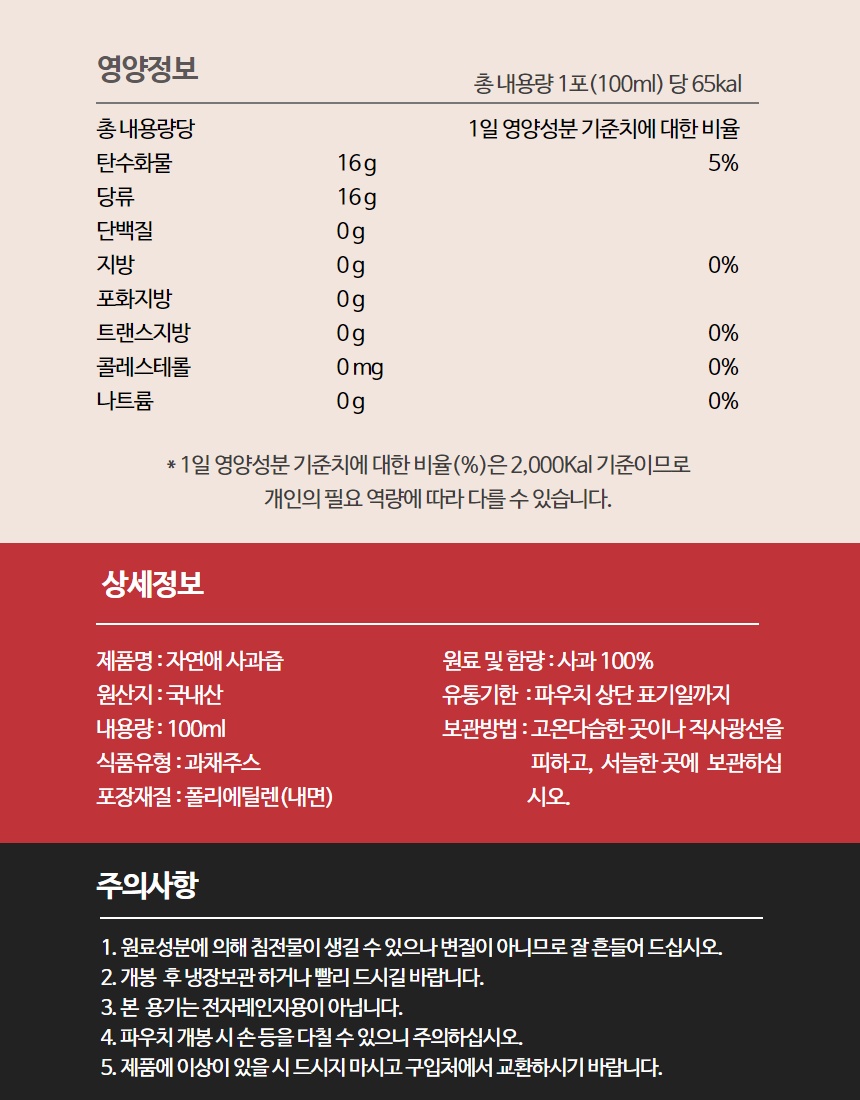 영양정보

총 내용량 1포(100ml) 당 65kal

| 총 내용량당 | | 1일 영양성분 기준치에 대한 비율 |
|---|---|---|
| 탄수화물 | 16g | 5% |
| 당류 | 16g | |
| 단백질 | 0g | |
| 지방 | 0g | 0% |
| 포화지방 | 0g | |
| 트랜스지방 | 0g | 0% |
| 콜레스테롤 | 0mg | 0% |
| 나트륨 | 0g | 0% |

* 1일 영양성분 기준치에 대한 비율(%)은 2,000Kal 기준이므로 개인의 필요 역량에 따라 다를 수 있습니다.

상세정보

제품명 : 자연애 사과즙
원산지 : 국내산
내용량 : 100ml
식품유형 : 과채주스
포장재질 : 폴리에틸렌(내면)

원료 및 함량 : 사과 100%
유통기한 : 파우치 상단 표기일까지
보관방법 : 고온다습한 곳이나 직사광선을 피하고, 서늘한 곳에 보관하십시오.

주의사항

1. 원료성분에 의해 침전물이 생길 수 있으나 변질이 아니므로 잘 흔들어 드십시오.
2. 개봉 후 냉장보관 하거나 빨리 드시길 바랍니다.
3. 본 용기는 전자레인지용이 아닙니다.
4. 파우치 개봉 시 손 등을 다칠 수 있으니 주의하십시오.
5. 제품에 이상이 있을 시 드시지 마시고 구입처에서 교환하시기 바랍니다.